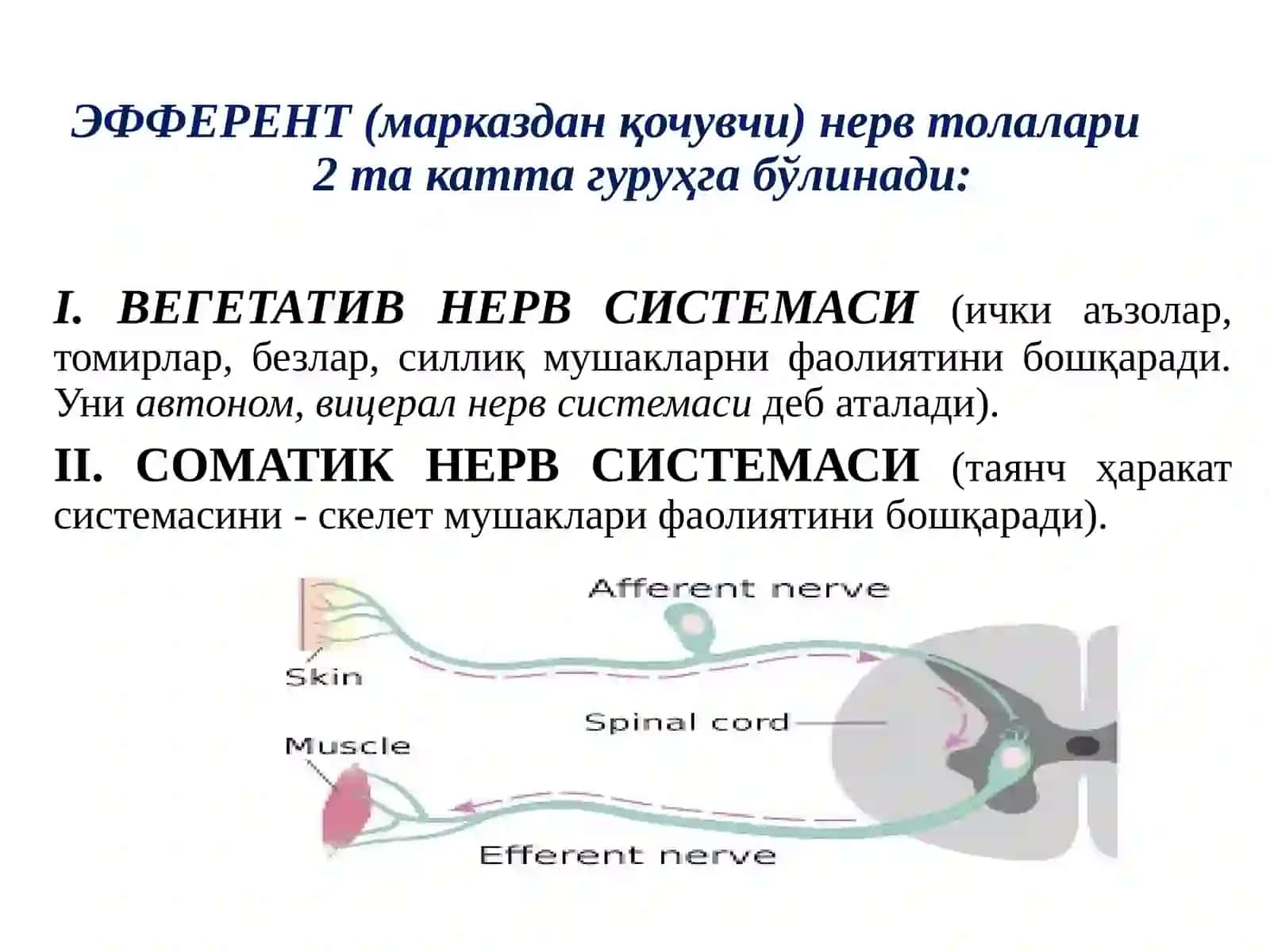 ЭФФЕРЕНТ (марказдан қочувчи) нерв толалари 2 та катта гуруҳга бўлинади:

I. ВЕГЕТАТИВ НЕРВ СИСТЕМАСИ (ички аъзолар, томирлар, безлар, силлиқ мушакларни фаолиятини бошқаради. Уни автоном, вицерал нерв системаси деб аталади).

II. СОМАТИК НЕРВ СИСТЕМАСИ (таянч ҳаракат системасини - скелет мушаклари фаолиятини бошқаради).

Afferent nerve
Skin
Spinal cord
Muscle
Efferent nerve